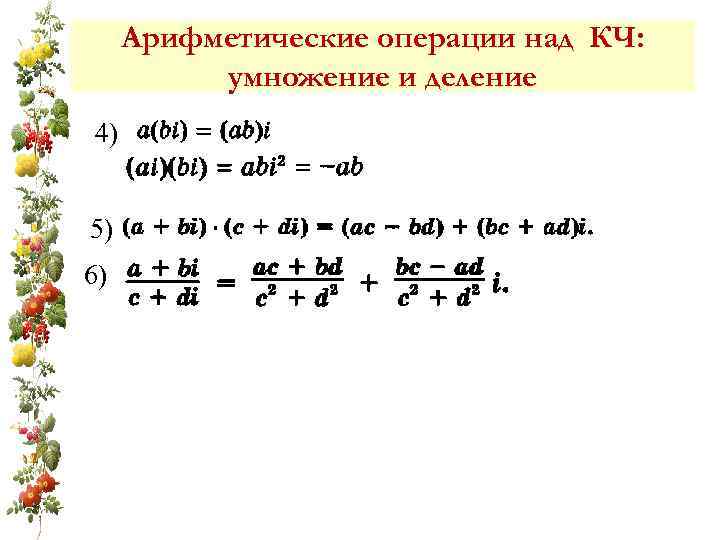 Арифметические операции над КЧ: умножение и деление

4) $a(bi) = (ab)i$

$(ai)(bi) = abi^2 = -ab$

5) $(a + bi) \cdot (c + di) = (ac - bd) + (bc + ad)i.$

6) $\frac{a + bi}{c + di} = \frac{ac + bd}{c^2 + d^2} + \frac{bc - ad}{c^2 + d^2} i.$